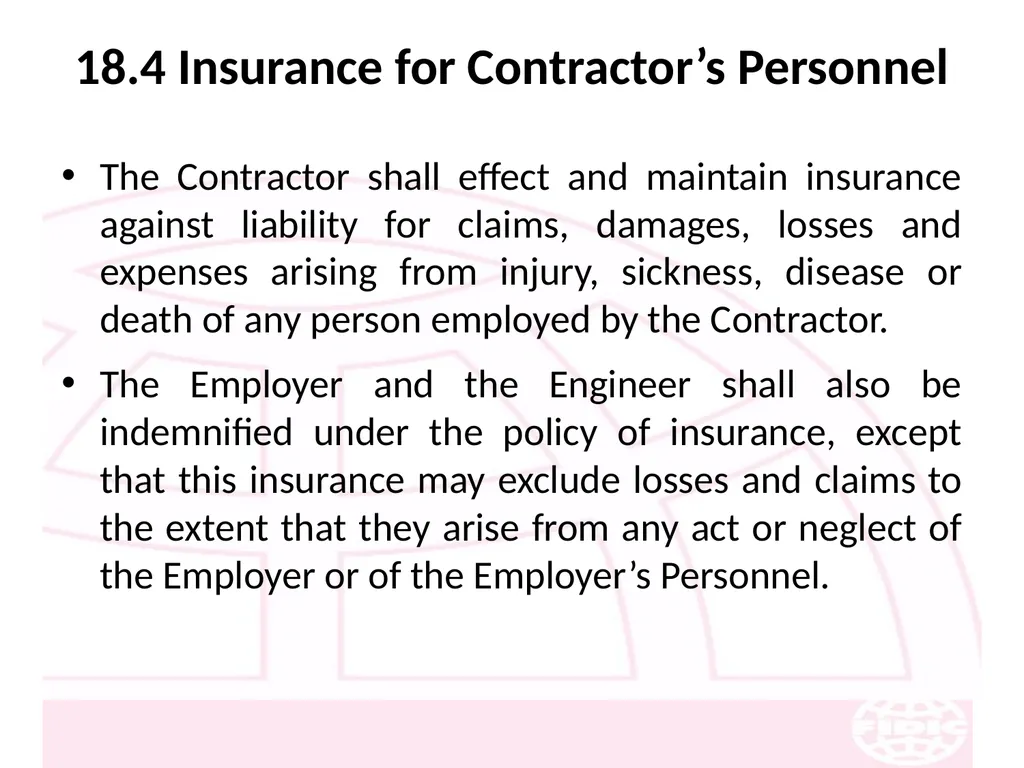 18.4 Insurance for Contractor’s Personnel

• The Contractor shall effect and maintain insurance against liability for claims, damages, losses and expenses arising from injury, sickness, disease or death of any person employed by the Contractor.

• The Employer and the Engineer shall also be indemnified under the policy of insurance, except that this insurance may exclude losses and claims to the extent that they arise from any act or neglect of the Employer or of the Employer’s Personnel.